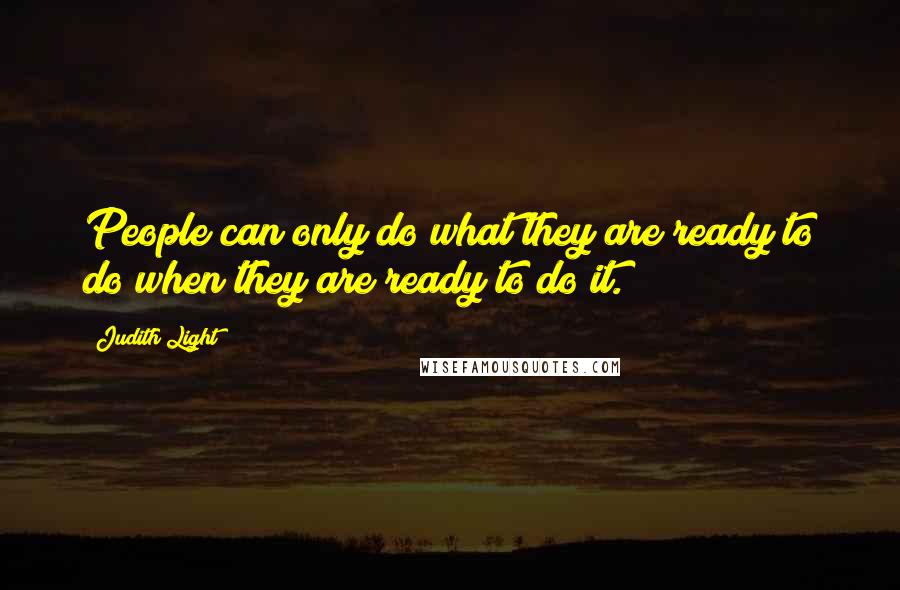 People can only do what they are ready to do when they are ready to do it.

Judith Light

WISEFAMOUSQUOTES.COM